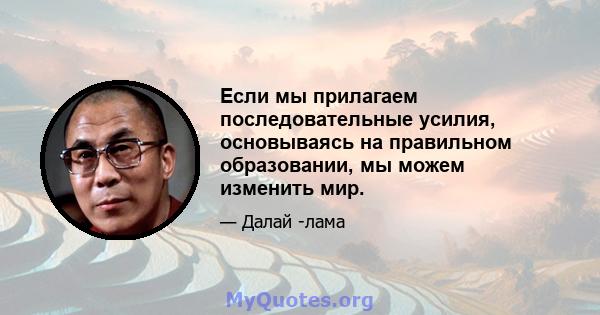 Если мы прилагаем последовательные усилия, основываясь на правильном образовании, мы можем изменить мир.

— Далай -лама

MyQuotes.org